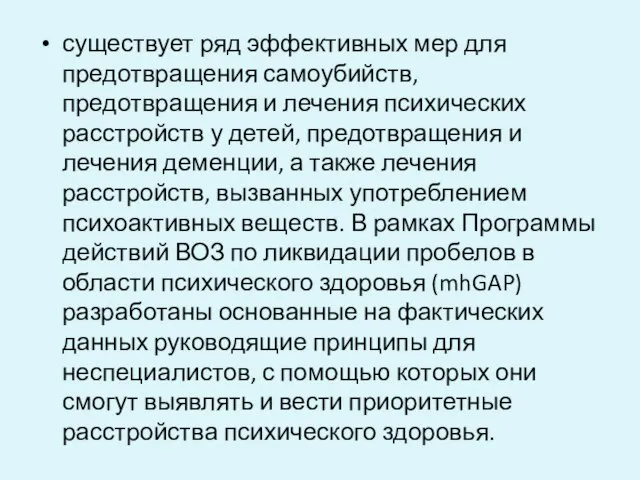 • существует ряд эффективных мер для предотвращения самоубийств, предотвращения и лечения психических расстройств у детей, предотвращения и лечения деменции, а также лечения расстройств, вызванных употреблением психоактивных веществ. В рамках Программы действий ВОЗ по ликвидации пробелов в области психического здоровья (mhGAP) разработаны основанные на фактических данных руководящие принципы для неспециалистов, с помощью которых они смогут выявлять и вести приоритетные расстройства психического здоровья.